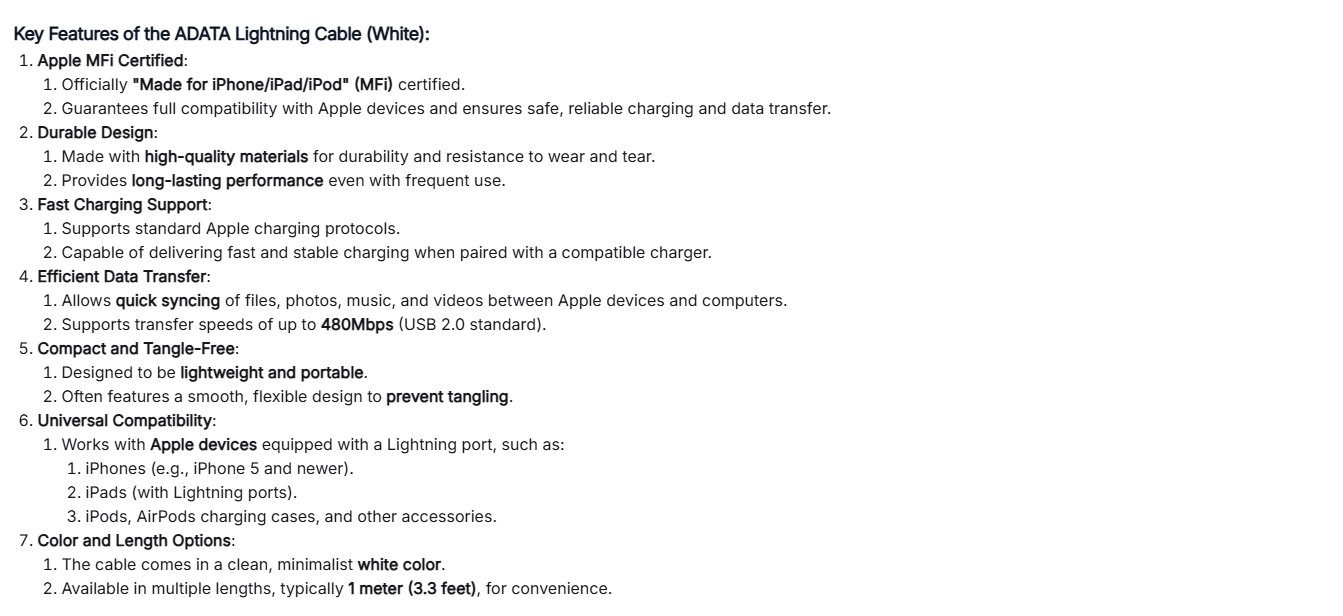 Key Features of the ADATA Lightning Cable (White):

1. Apple MFi Certified:
1. Officially "Made for iPhone/iPad/iPod" (MFi) certified.
2. Guarantees full compatibility with Apple devices and ensures safe, reliable charging and data transfer.
2. Durable Design:
1. Made with high-quality materials for durability and resistance to wear and tear.
2. Provides long-lasting performance even with frequent use.
3. Fast Charging Support:
1. Supports standard Apple charging protocols.
2. Capable of delivering fast and stable charging when paired with a compatible charger.
4. Efficient Data Transfer:
1. Allows quick syncing of files, photos, music, and videos between Apple devices and computers.
2. Supports transfer speeds of up to 480Mbps (USB 2.0 standard).
5. Compact and Tangle-Free:
1. Designed to be lightweight and portable.
2. Often features a smooth, flexible design to prevent tangling.
6. Universal Compatibility:
1. Works with Apple devices equipped with a Lightning port, such as:
1. iPhones (e.g., iPhone 5 and newer).
2. iPads (with Lightning ports).
3. iPods, AirPods charging cases, and other accessories.
7. Color and Length Options:
1. The cable comes in a clean, minimalist white color.
2. Available in multiple lengths, typically 1 meter (3.3 feet), for convenience.